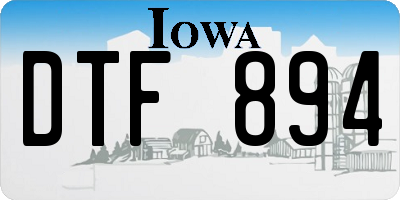 IOWA

DTF 894